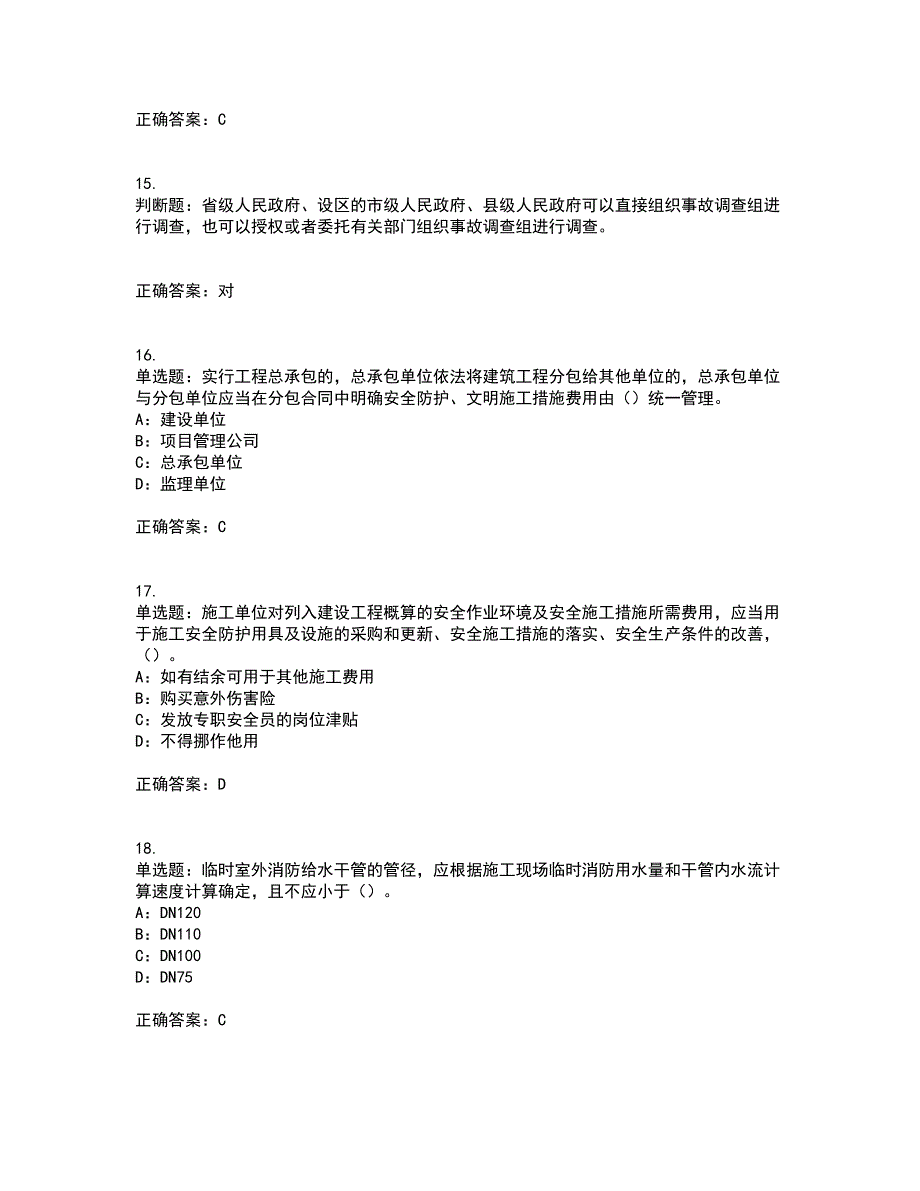 正确答案：C

15.
判断题：省级人民政府、设区的市级人民政府、县级人民政府可以直接组织事故调查组进行调查，也可以授权或者委托有关部门组织事故调查组进行调查。

正确答案：对

16.
单选题：实行工程总承包的，总承包单位依法将建筑工程分包给其他单位的，总承包单位与分包单位应当在分包合同中明确安全防护、文明施工措施费用由（）统一管理。
A：建设单位
B：项目管理公司
C：总承包单位
D：监理单位

正确答案：C

17.
单选题：施工单位对列入建设工程概算的安全作业环境及安全施工措施所需费用，应当用于施工安全防护用具及设施的采购和更新、安全施工措施的落实、安全生产条件的改善，（）。
A：如有结余可用于其他施工费用
B：购买意外伤害险
C：发放专职安全员的岗位津贴
D：不得挪作他用

正确答案：D

18.
单选题：临时室外消防给水干管的管径，应根据施工现场临时消防用水量和干管内水流计算速度计算确定，且不应小于（）。
A：DN120
B：DN110
C：DN100
D：DN75

正确答案：C